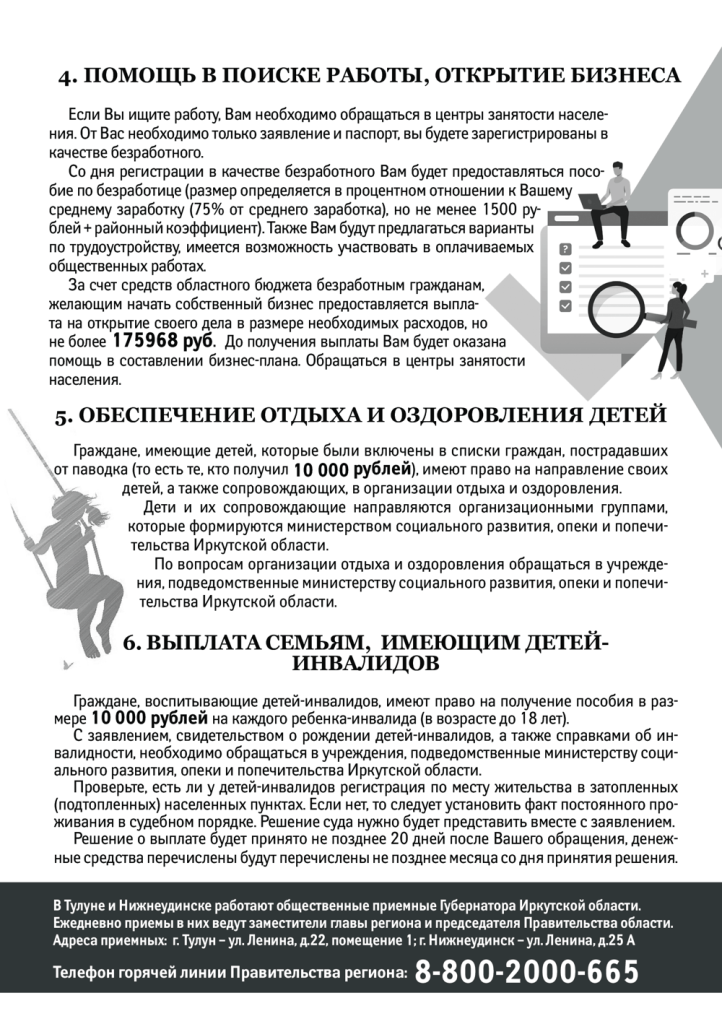 4. ПОМОЩЬ В ПОИСКЕ РАБОТЫ, ОТКРЫТИЕ БИЗНЕСА

Если Вы ищите работу, Вам необходимо обращаться в центры занятости населения. От Вас необходимо только заявление и паспорт, вы будете зарегистрированы в качестве безработного.

Со дня регистрации в качестве безработного Вам будет предоставляться пособие по безработице (размер определяется в процентном отношении к Вашему среднему заработку (75% от среднего заработка), но не менее 1500 рублей + районный коэффициент). Также Вам будут предлагаться варианты по трудоустройству, имеется возможность участвовать в оплачиваемых общественных работах.

За счет средств областного бюджета безработным гражданам, желающим начать собственный бизнес предоставляется выплата на открытие своего дела в размере необходимых расходов, но не более 175968 руб. До получения выплаты Вам будет оказана помощь в составлении бизнес-плана. Обращаться в центры занятости населения.

5. ОБЕСПЕЧЕНИЕ ОТДЫХА И ОЗДОРОВЛЕНИЯ ДЕТЕЙ

Граждане, имеющие детей, которые были включены в списки граждан, пострадавших от паводка (то есть те, кто получил 10 000 рублей), имеют право на направление своих детей, а также сопровождающих, в организации отдыха и оздоровления.

Дети и их сопровождающие направляются организационными группами, которые формируются министерством социального развития, опеки и попечительства Иркутской области.

По вопросам организации отдыха и оздоровления обращаться в учреждения, подведомственные министерству социального развития, опеки и попечительства Иркутской области.

6. ВЫПЛАТА СЕМЬЯМ, ИМЕЮЩИМ ДЕТЕЙ-ИНВАЛИДОВ

Граждане, воспитывающие детей-инвалидов, имеют право на получение пособия в размере 10 000 рублей на каждого ребенка-инвалида (в возрасте до 18 лет).

С заявлением, свидетельством о рождении детей-инвалидов, а также справками об инвалидности, необходимо обращаться в учреждения, подведомственные министерству социального развития, опеки и попечительства Иркутской области.

Проверьте, есть ли у детей-инвалидов регистрация по месту жительства в затопленных (подтопленных) населенных пунктах. Если нет, то следует установить факт постоянного проживания в судебном порядке. Решение суда нужно будет представить вместе с заявлением.

Решение о выплате будет принято не позднее 20 дней после Вашего обращения, денежные средства перечислены будут перечислены не позднее месяца со дня принятия решения.

В Тулуне и Нижнеудинске работают общественные приемные Губернатора Иркутской области. Ежедневно приемы в них ведут заместители главы региона и председателя Правительства области. Адреса приемных: г. Тулун – ул. Ленина, д.22, помещение 1; г. Нижнеудинск – ул. Ленина, д.25 А

Телефон горячей линии Правительства региона: 8-800-2000-665